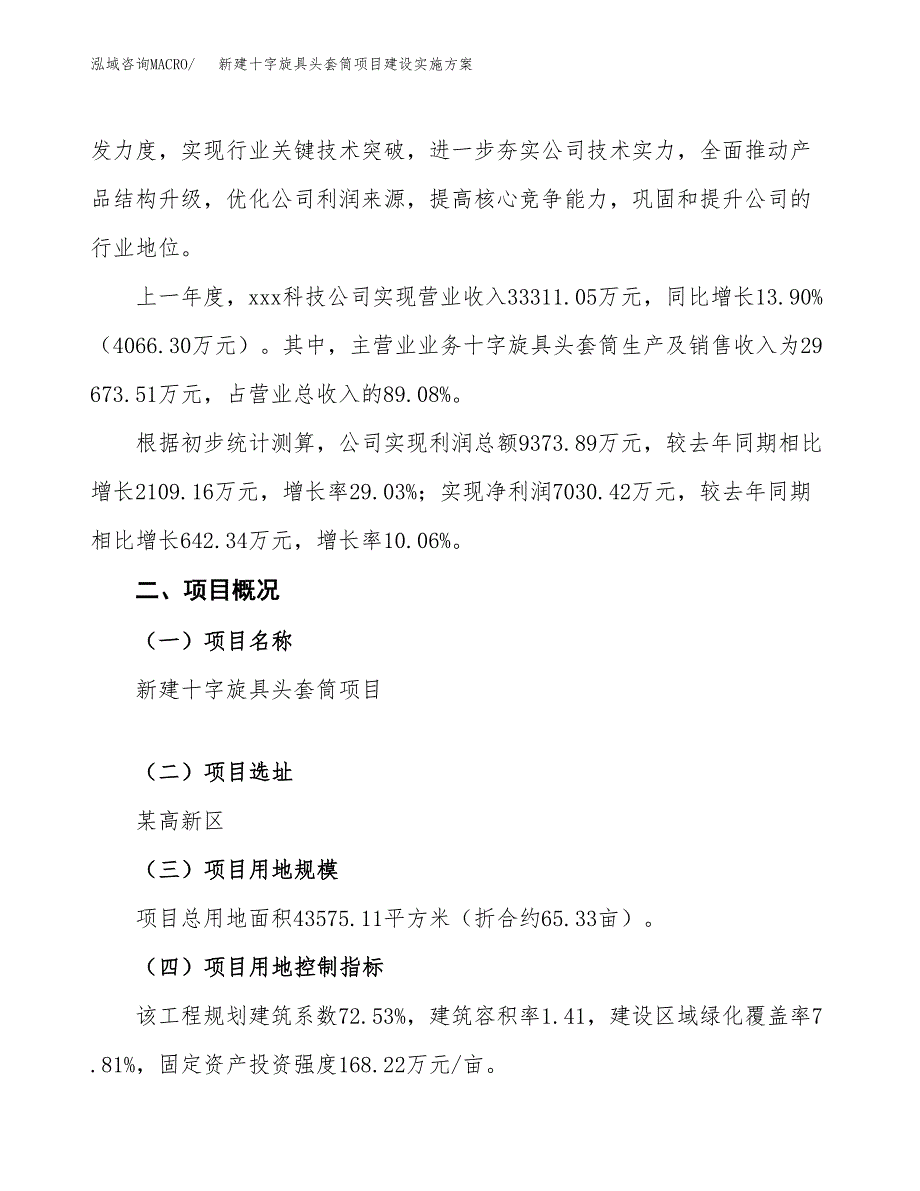 泓域咨询MACRO/　新建十字旋具头套筒项目建设实施方案

发力度，实现行业关键技术突破，进一步夯实公司技术实力，全面推动产品结构升级，优化公司利润来源，提高核心竞争能力，巩固和提升公司的行业地位。

上一年度，xxx科技公司实现营业收入33311.05万元，同比增长13.90%（4066.30万元）。其中，主营业业务十字旋具头套筒生产及销售收入为29673.51万元，占营业总收入的89.08%。

根据初步统计测算，公司实现利润总额9373.89万元，较去年同期相比增长2109.16万元，增长率29.03%；实现净利润7030.42万元，较去年同期相比增长642.34万元，增长率10.06%。

二、项目概况

（一）项目名称

新建十字旋具头套筒项目

（二）项目选址

某高新区

（三）项目用地规模

项目总用地面积43575.11平方米（折合约65.33亩）。

（四）项目用地控制指标

该工程规划建筑系数72.53%，建筑容积率1.41，建设区域绿化覆盖率7.81%，固定资产投资强度168.22万元/亩。